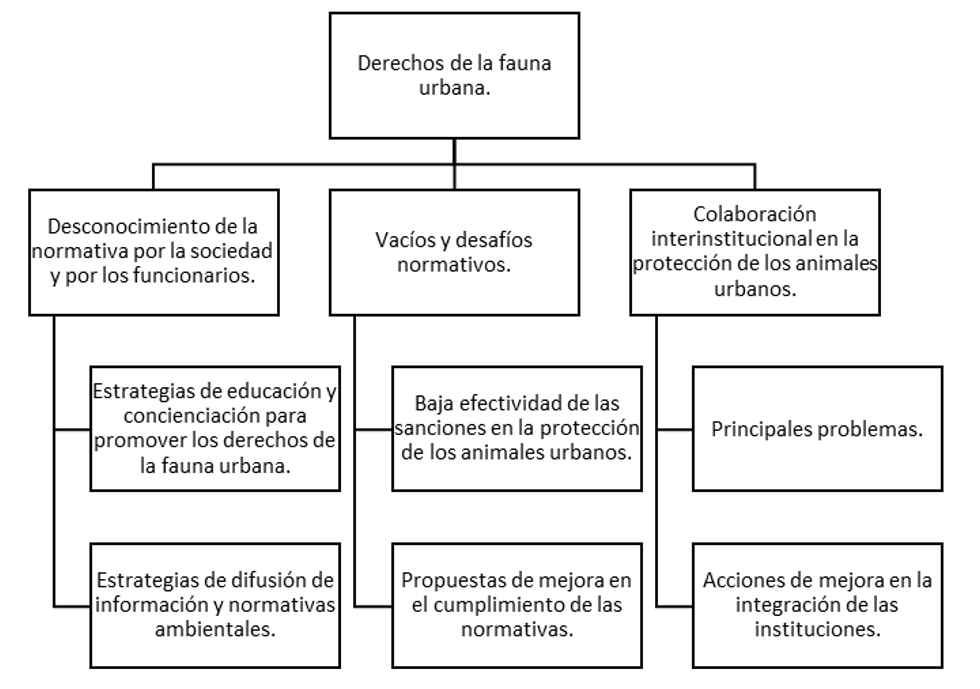 Derechos de la fauna urbana.

Desconocimiento de la normativa por la sociedad y por los funcionarios.

Estrategias de educación y concienciación para promover los derechos de la fauna urbana.

Estrategias de difusión de información y normativas ambientales.

Vacíos y desafíos normativos.

Baja efectividad de las sanciones en la protección de los animales urbanos.

Propuestas de mejora en el cumplimiento de las normativas.

Colaboración interinstitucional en la protección de los animales urbanos.

Principales problemas.

Acciones de mejora en la integración de las instituciones.